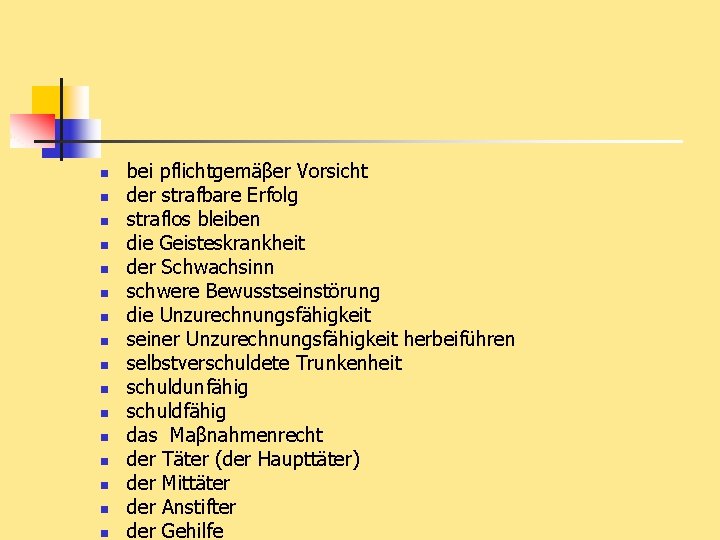 • bei pflichtgemäβer Vorsicht
• der strafbare Erfolg
• straflos bleiben
• die Geisteskrankheit
• der Schwachsinn
• schwere Bewusstseinstörung
• die Unzurechnungsfähigkeit
• seiner Unzurechnungsfähigkeit herbeiführen
• selbstverschuldete Trunkenheit
• schuldunfähig
• schuldfähig
• das Maβnahmenrecht
• der Täter (der Haupttäter)
• der Mittäter
• der Anstifter
• der Gehilfe